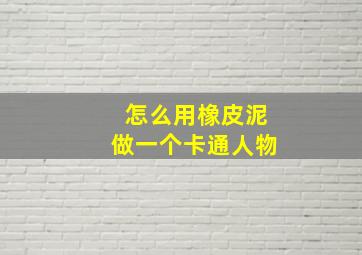 怎么用橡皮泥
做一个卡通人物